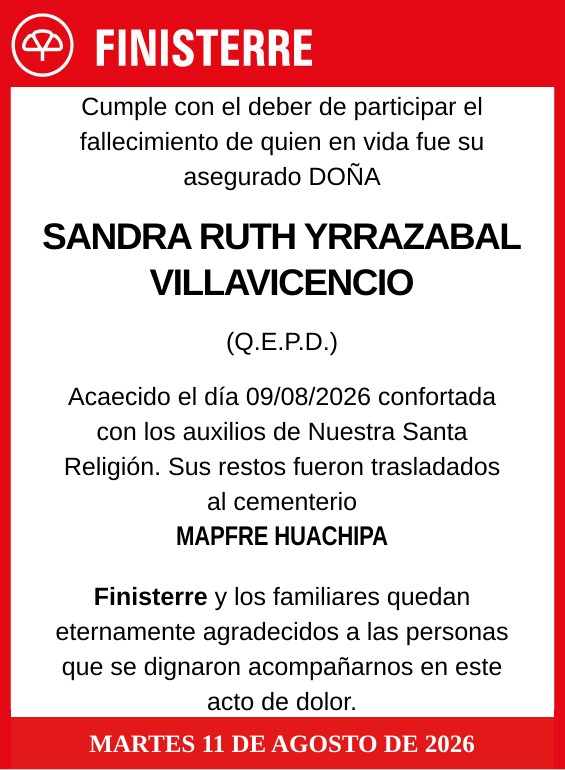 FINISTERRE

Cumple con el deber de participar el fallecimiento de quien en vida fue su asegurado DOÑA

SANDRA RUTH YRRAZABAL VILLAVICENCIO

(Q.E.P.D.)

Acaecido el día 09/08/2026 confortada con los auxilios de Nuestra Santa Religión. Sus restos fueron trasladados al cementerio
MAPFRE HUACHIPA

Finisterre y los familiares quedan eternamente agradecidos a las personas que se dignaron acompañarnos en este acto de dolor.

MARTES 11 DE AGOSTO DE 2026